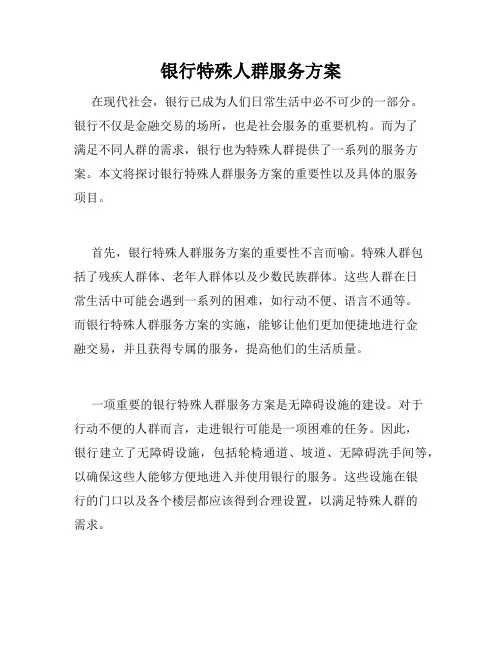 银行特殊人群服务方案

在现代社会，银行已成为人们日常生活中必不可少的一部分。银行不仅是金融交易的场所，也是社会服务的重要机构。而为了满足不同人群的需求，银行也为特殊人群提供了一系列的服务方案。本文将探讨银行特殊人群服务方案的重要性以及具体的服务项目。

首先，银行特殊人群服务方案的重要性不言而喻。特殊人群包括了残疾人群体、老年人群体以及少数民族群体。这些人群在日常生活中可能会遇到一系列的困难，如行动不便、语言不通等。而银行特殊人群服务方案的实施，能够让他们更加便捷地进行金融交易，并且获得专属的服务，提高他们的生活质量。

一项重要的银行特殊人群服务方案是无障碍设施的建设。对于行动不便的人群而言，走进银行可能是一项困难的任务。因此，银行建立了无障碍设施，包括轮椅通道、坡道、无障碍洗手间等，以确保这些人能够方便地进入并使用银行的服务。这些设施在银行的门口以及各个楼层都应该得到合理设置，以满足特殊人群的需求。